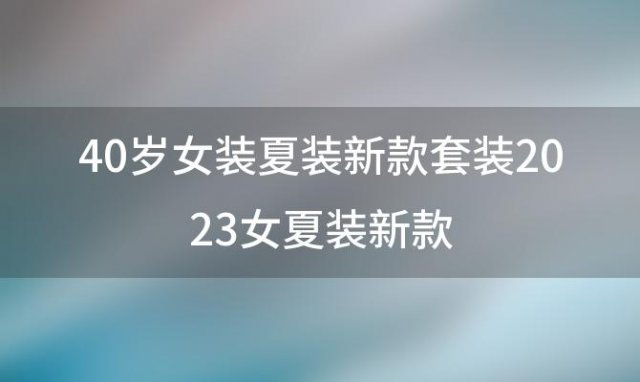 40岁女装夏装新款套装2023女夏装新款